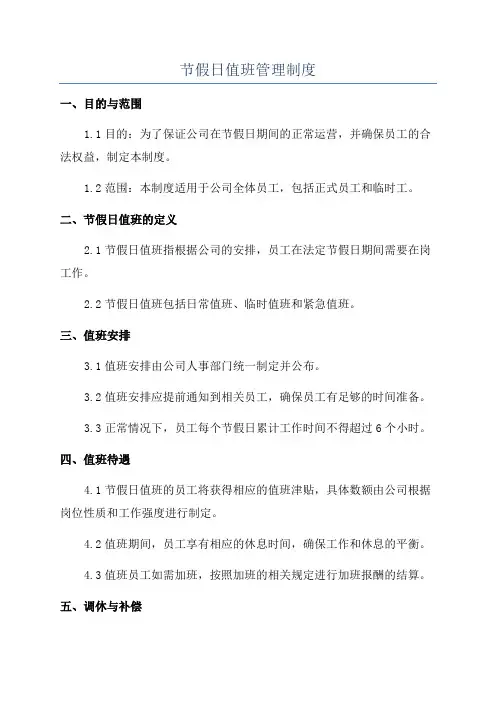 节假日值班管理制度

一、目的与范围

1.1 目的：为了保证公司在节假日期间的正常运营，并确保员工的合法权益，制定本制度。

1.2 范围：本制度适用于公司全体员工，包括正式员工和临时工。

二、节假日值班的定义

2.1 节假日值班指根据公司的安排，员工在法定节假日期间需要在岗工作。

2.2 节假日值班包括日常值班、临时值班和紧急值班。

三、值班安排

3.1 值班安排由公司人事部门统一制定并公布。

3.2 值班安排应提前通知到相关员工，确保员工有足够的时间准备。

3.3 正常情况下，员工每个节假日累计工作时间不得超过 6 个小时。

四、值班待遇

4.1 节假日值班的员工将获得相应的值班津贴，具体数额由公司根据岗位性质和工作强度进行制定。

4.2 值班期间，员工享有相应的休息时间，确保工作和休息的平衡。

4.3 值班员工如需加班，按照加班的相关规定进行加班报酬的结算。

五、调休与补偿